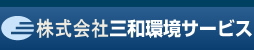 株式会社三和環境サービス